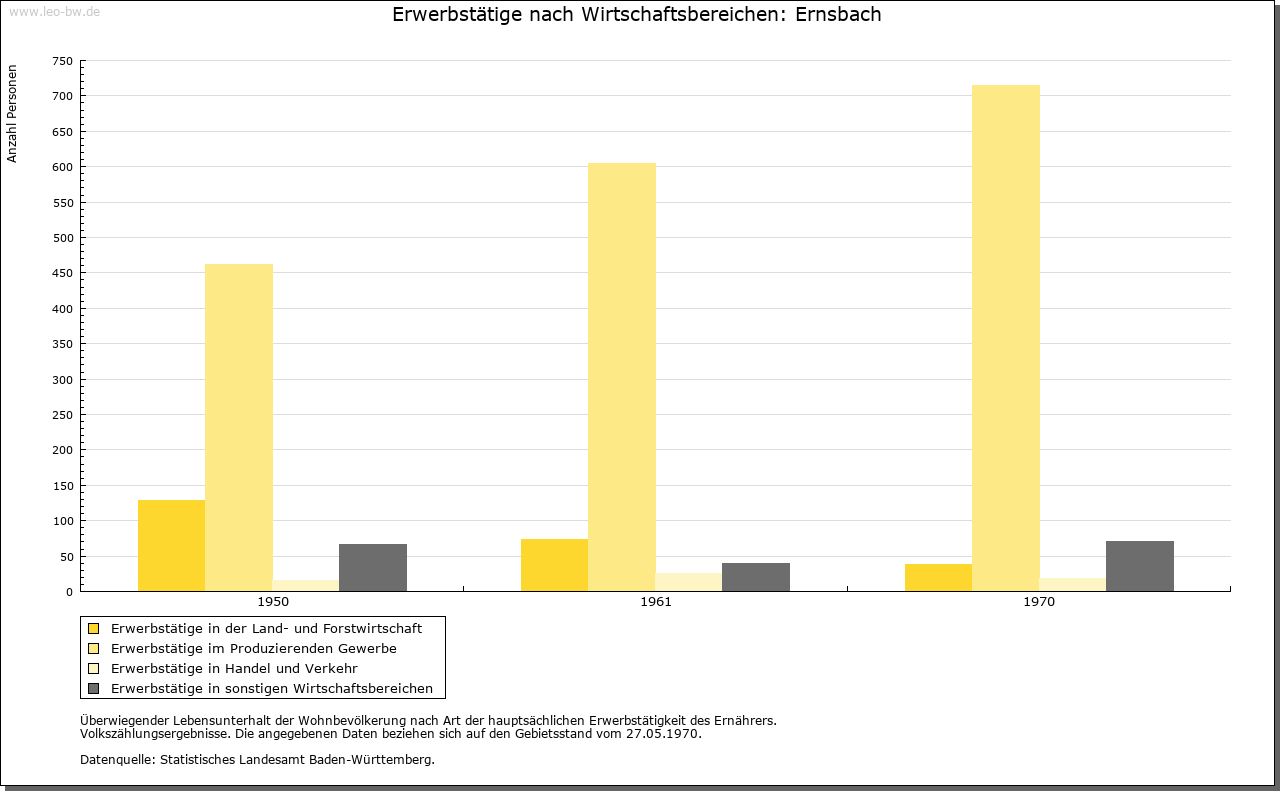 www.leo-bw.de

Erwerbstätige nach Wirtschaftsbereichen: Ernsbach

Anzahl Personen

750
700
650
600
550
500
450
400
350
300
250
200
150
100
50
0

1950
1961
1970

Erwerbstätige in der Land- und Forstwirtschaft
Erwerbstätige im Produzierenden Gewerbe
Erwerbstätige in Handel und Verkehr
Erwerbstätige in sonstigen Wirtschaftsbereichen

Überwiegender Lebensunterhalt der Wohnbevölkerung nach Art der hauptsächlichen Erwerbstätigkeit des Ernährers.
Volkszählungsergebnisse. Die angegebenen Daten beziehen sich auf den Gebietsstand vom 27.05.1970.

Datenquelle: Statistisches Landesamt Baden-Württemberg.